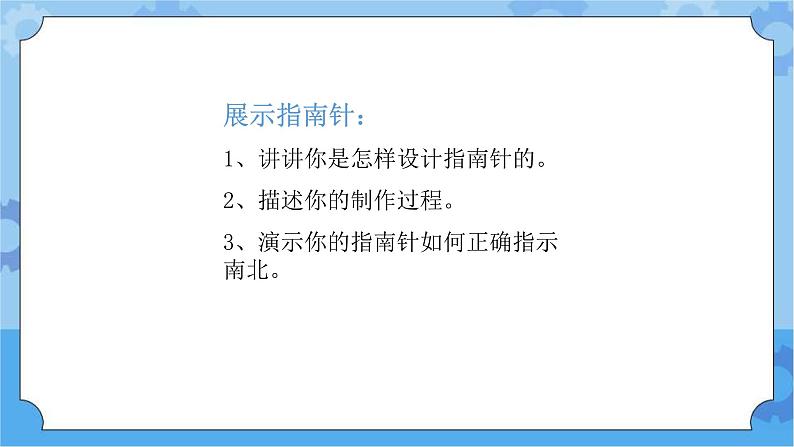 展示指南针：

1、讲讲你是怎样设计指南针的。

2、描述你的制作过程。

3、演示你的指南针如何正确指示南北。